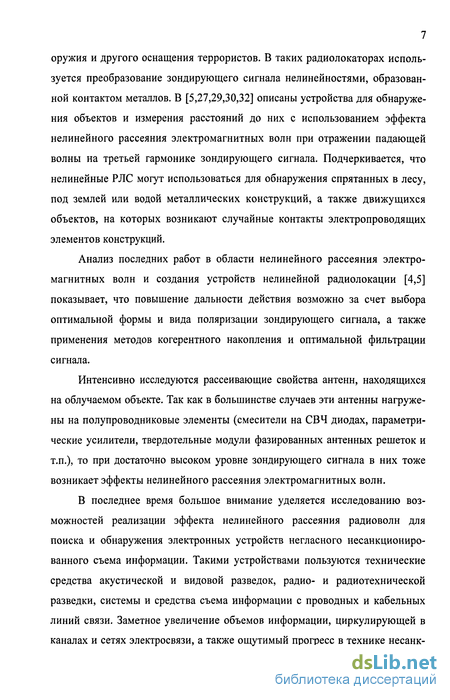 7

оружия и другого оснащения террористов. В таких радиолокаторах используется преобразование зондирующего сигнала нелинейностями, образованной контактом металлов. В [5,27,29,30,32] описаны устройства для обнаружения объектов и измерения расстояний до них с использованием эффекта нелинейного рассеяния электромагнитных волн при отражении падающей волны на третьей гармонике зондирующего сигнала. Подчеркивается, что нелинейные РЛС могут использоваться для обнаружения спрятанных в лесу, под землей или водой металлических конструкций, а также движущихся объектов, на которых возникают случайные контакты электропроводящих элементов конструкций.

Анализ последних работ в области нелинейного рассеяния электромагнитных волн и создания устройств нелинейной радиолокации [4,5] показывает, что повышение дальности действия возможно за счет выбора оптимальной формы и вида поляризации зондирующего сигнала, а также применения методов когерентного накопления и оптимальной фильтрации сигнала.

Интенсивно исследуются рассеивающие свойства антенн, находящихся на облучаемом объекте. Так как в большинстве случаев эти антенны нагружены на полупроводниковые элементы (смесители на СВЧ диодах, параметрические усилители, твердотельные модули фазированных антенных решеток и т.п.), то при достаточно высоком уровне зондирующего сигнала в них тоже возникает эффекты нелинейного рассеяния электромагнитных волн.

В последнее время большое внимание уделяется исследованию возможностей реализации эффекта нелинейного рассеяния радиоволн для поиска и обнаружения электронных устройств негласного несанкционированного съема информации. Такими устройствами пользуются технические средства акустической и видовой разведок, радио- и радиотехнической разведки, системы и средства съема информации с проводных и кабельных линий связи. Заметное увеличение объемов информации, циркулирующей в каналах и сетях электросвязи, а также ощутимый прогресс в технике несанк-

dsLib.net
библиотека диссертаций